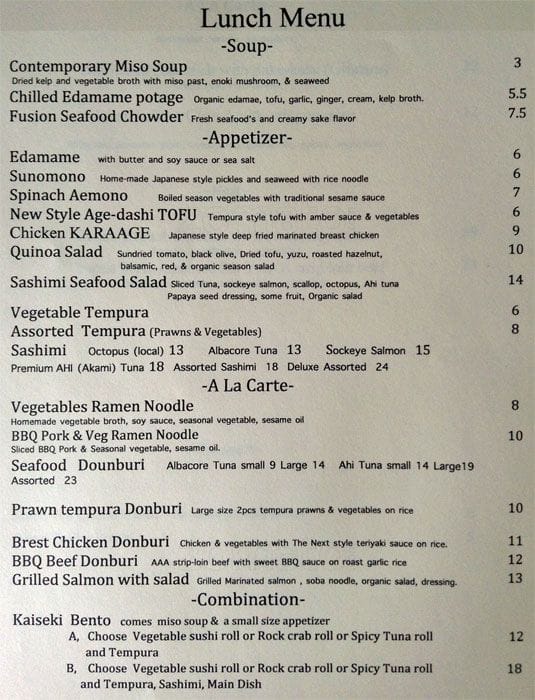 Lunch Menu

-Soup-

Contemporary Miso Soup 3
Dried kelp and vegetable broth with miso past, enoki mushroom, & seaweed

Chilled Edamame potage Organic edamae, tofu, garlic, ginger, cream, kelp broth. 5.5

Fusion Seafood Chowder Fresh seafood's and creamy sake flavor 7.5

-Appetizer-

Edamame with butter and soy sauce or sea salt 6

Sunomono Home-made Japanese style pickles and seaweed with rice noodle 6

Spinach Aemono Boiled season vegetables with traditional sesame sauce 7

New Style Age-dashi TOFU Tempura style tofu with amber sauce & vegetables 6

Chicken KARAAGE Japanese style deep fried marinated breast chicken 9

Quinoa Salad Sundried tomato, black olive, Dried tofu, yuzu, roasted hazelnut, balsamic, red, & organic season salad 10

Sashimi Seafood Salad Sliced Tuna, sockeye salmon, scallop, octopus, Ahi tuna Papaya seed dressing, some fruit, Organic salad 14

Vegetable Tempura 6

Assorted Tempura (Prawns & Vegetables) 8

Sashimi Octopus (local) 13 Albacore Tuna 13 Sockeye Salmon 15
Premium AHI (Akami) Tuna 18 Assorted Sashimi 18 Deluxe Assorted 24

-A La Carte-

Vegetables Ramen Noodle 8
Homemade vegetable broth, soy sauce, seasonal vegetable, sesame oil

BBQ Pork & Veg Ramen Noodle 10
Sliced BBQ Pork & Seasonal vegetable, sesame oil.

Seafood Dounburi Albacore Tuna small 9 Large 14 Ahi Tuna small 14 Large19
Assorted 23

Prawn tempura Donburi Large size 2pcs tempura prawns & vegetables on rice 10

Brest Chicken Donburi Chicken & vegetables with The Next style teriyaki sauce on rice. 11

BBQ Beef Donburi AAA strip-loin beef with sweet BBQ sauce on roast garlic rice 12

Grilled Salmon with salad Grilled Marinated salmon , soba noodle, organic salad, dressing. 13

-Combination-

Kaiseki Bento comes miso soup & a small size appetizer
A, Choose Vegetable sushi roll or Rock crab roll or Spicy Tuna roll and Tempura 12
B, Choose Vegetable sushi roll or Rock crab roll or Spicy Tuna roll and Tempura, Sashimi, Main Dish 18